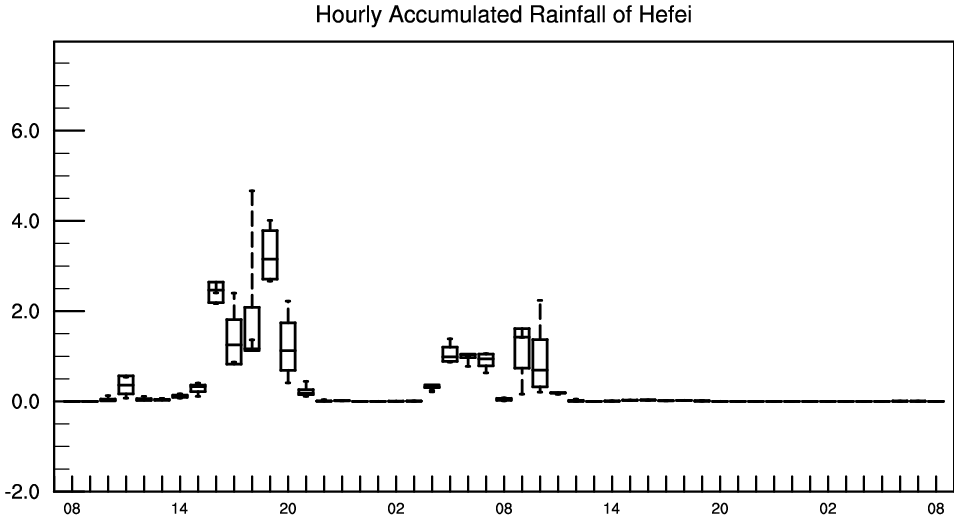 Hourly Accumulated Rainfall of Hefei

6.0
4.0
2.0
0.0
-2.0

08 14 20 02 08 14 20 02 08